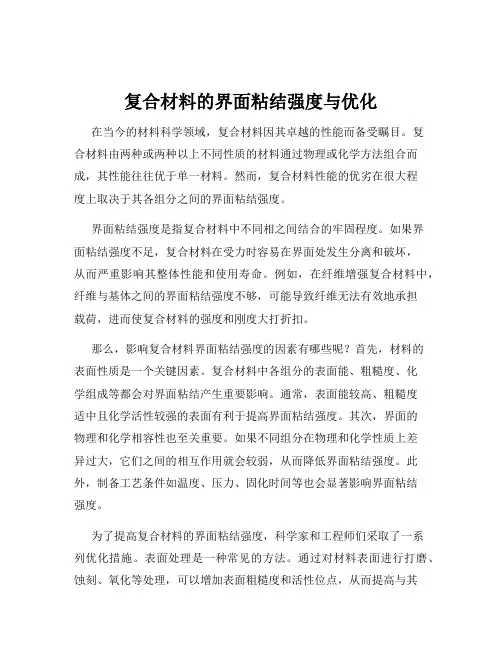 复合材料的界面粘结强度与优化

在当今的材料科学领域，复合材料因其卓越的性能而备受瞩目。复合材料由两种或两种以上不同性质的材料通过物理或化学方法组合而成，其性能往往优于单一材料。然而，复合材料性能的优劣在很大程度上取决于其各组分之间的界面粘结强度。

界面粘结强度是指复合材料中不同相之间结合的牢固程度。如果界面粘结强度不足，复合材料在受力时容易在界面处发生分离和破坏，从而严重影响其整体性能和使用寿命。例如，在纤维增强复合材料中，纤维与基体之间的界面粘结强度不够，可能导致纤维无法有效地承担载荷，进而使复合材料的强度和刚度大打折扣。

那么，影响复合材料界面粘结强度的因素有哪些呢？首先，材料的表面性质是一个关键因素。复合材料中各组分的表面能、粗糙度、化学组成等都会对界面粘结产生重要影响。通常，表面能较高、粗糙度适中且化学活性较强的表面有利于提高界面粘结强度。其次，界面的物理和化学相容性也至关重要。如果不同组分在物理和化学性质上差异过大，它们之间的相互作用就会较弱，从而降低界面粘结强度。此外，制备工艺条件如温度、压力、固化时间等也会显著影响界面粘结强度。

为了提高复合材料的界面粘结强度，科学家和工程师们采取了一系列优化措施。表面处理是一种常见的方法。通过对材料表面进行打磨、蚀刻、氧化等处理，可以增加表面粗糙度和活性位点，从而提高与其